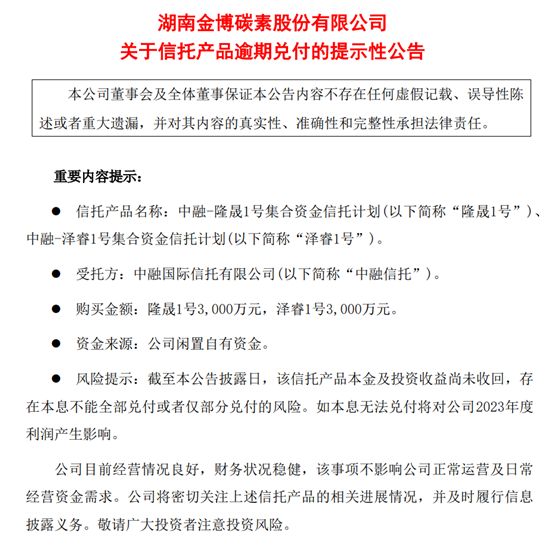 湖南金博碳素股份有限公司
关于信托产品逾期兑付的提示性公告

本公司董事会及全体董事保证本公告内容不存在任何虚假记载、误导性陈述或者重大遗漏，并对其内容的真实性、准确性和完整性承担法律责任。

重要内容提示：

● 信托产品名称：中融-隆晟1号集合资金信托计划(以下简称“隆晟1号”)、中融-泽睿1号集合资金信托计划(以下简称“泽睿1号”)。

● 受托方：中融国际信托有限公司(以下简称“中融信托”)。

● 购买金额：隆晟1号3,000万元，泽睿1号3,000万元。

● 资金来源：公司闲置自有资金。

● 风险提示：截至本公告披露日，该信托产品本金及投资收益尚未收回，存在本息不能全部兑付或者仅部分兑付的风险。如本息无法兑付将对公司2023年度利润产生影响。

公司目前经营情况良好，财务状况稳健，该事项不影响公司正常运营及日常经营资金需求。公司将密切关注上述信托产品的相关进展情况，并及时履行信息披露义务。敬请广大投资者注意投资风险。